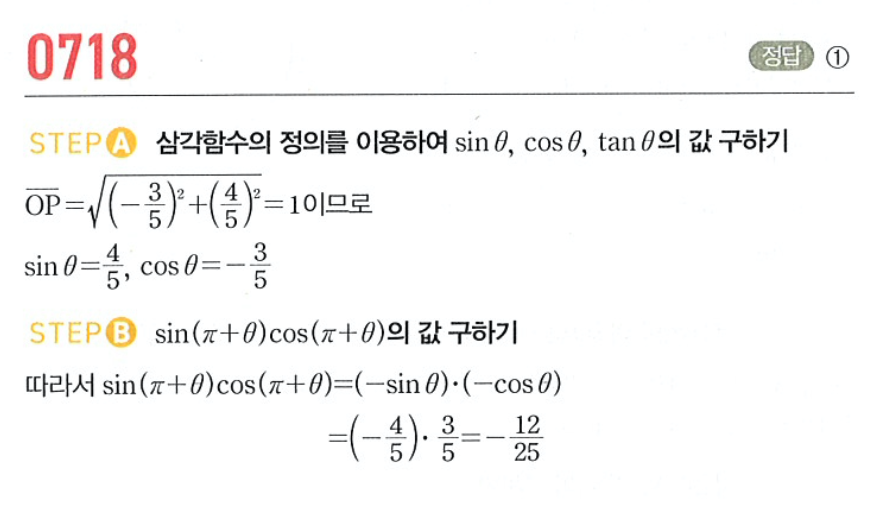 0718

정답 ①

STEP A 삼각함수의 정의를 이용하여 $\sin\theta$, $\cos\theta$, $\tan\theta$의 값 구하기

$\overline{OP}=\sqrt{\left(-\frac{3}{5}\right)^2+\left(\frac{4}{5}\right)^2}=1$이므로

$\sin\theta=\frac{4}{5}$, $\cos\theta=-\frac{3}{5}$

STEP B $\sin(\pi+\theta)\cos(\pi+\theta)$의 값 구하기

따라서 $\sin(\pi+\theta)\cos(\pi+\theta)=(-\sin\theta)\cdot(-\cos\theta)$

$=\left(-\frac{4}{5}\right)\cdot\frac{3}{5}=-\frac{12}{25}$